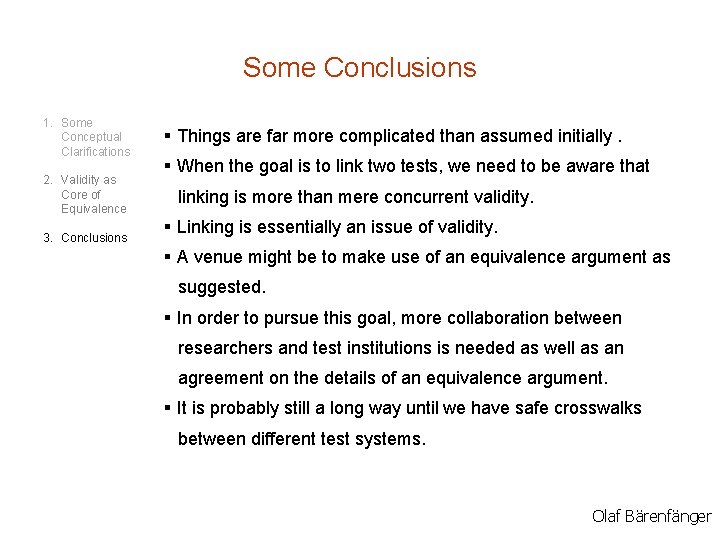 Some Conclusions

1. Some Conceptual Clarifications

2. Validity as Core of Equivalence

3. Conclusions

▪ Things are far more complicated than assumed initially .

▪ When the goal is to link two tests, we need to be aware that linking is more than mere concurrent validity.

▪ Linking is essentially an issue of validity.

▪ A venue might be to make use of an equivalence argument as suggested.

▪ In order to pursue this goal, more collaboration between researchers and test institutions is needed as well as an agreement on the details of an equivalence argument.

▪ It is probably still a long way until we have safe crosswalks between different test systems.

Olaf Bärenfänger